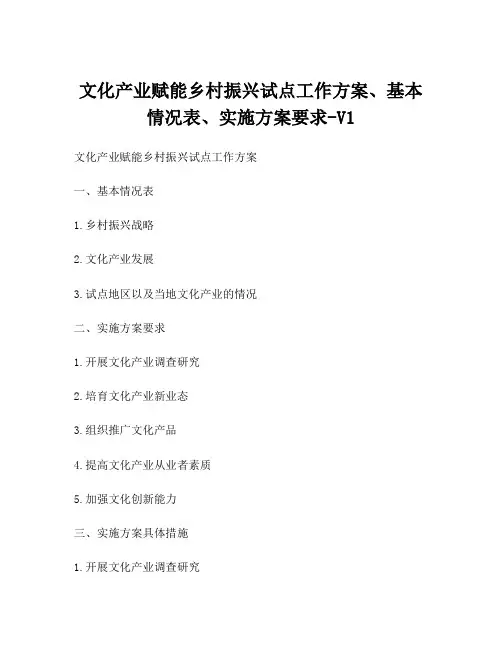 文化产业赋能乡村振兴试点工作方案、基本情况表、实施方案要求-V1

文化产业赋能乡村振兴试点工作方案

一、基本情况表

1. 乡村振兴战略

2. 文化产业发展

3. 试点地区以及当地文化产业的情况

二、实施方案要求

1. 开展文化产业调查研究

2. 培育文化产业新业态

3. 组织推广文化产品

4. 提高文化产业从业者素质

5. 加强文化创新能力

三、实施方案具体措施

1. 开展文化产业调查研究